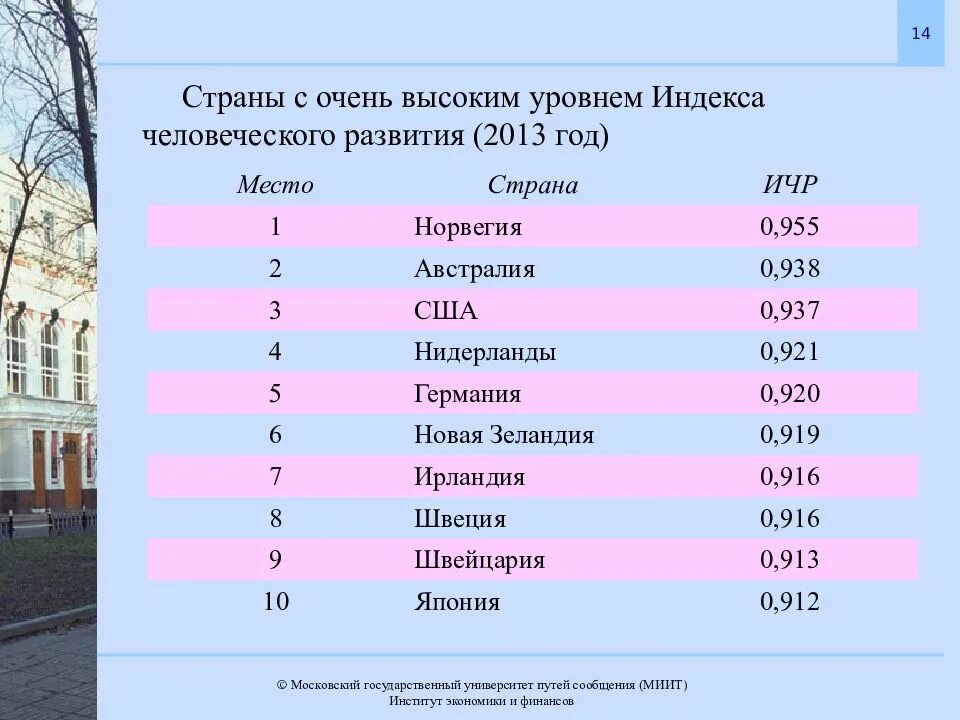 14

Страны с очень высоким уровнем Индекса человеческого развития (2013 год)

| Место | Страна | ИЧР |
|---|---|---|
| 1 | Норвегия | 0,955 |
| 2 | Австралия | 0,938 |
| 3 | США | 0,937 |
| 4 | Нидерланды | 0,921 |
| 5 | Германия | 0,920 |
| 6 | Новая Зеландия | 0,919 |
| 7 | Ирландия | 0,916 |
| 8 | Швеция | 0,916 |
| 9 | Швейцария | 0,913 |
| 10 | Япония | 0,912 |

© Московский государственный университет путей сообщения (МИИТ)
Институт экономики и финансов